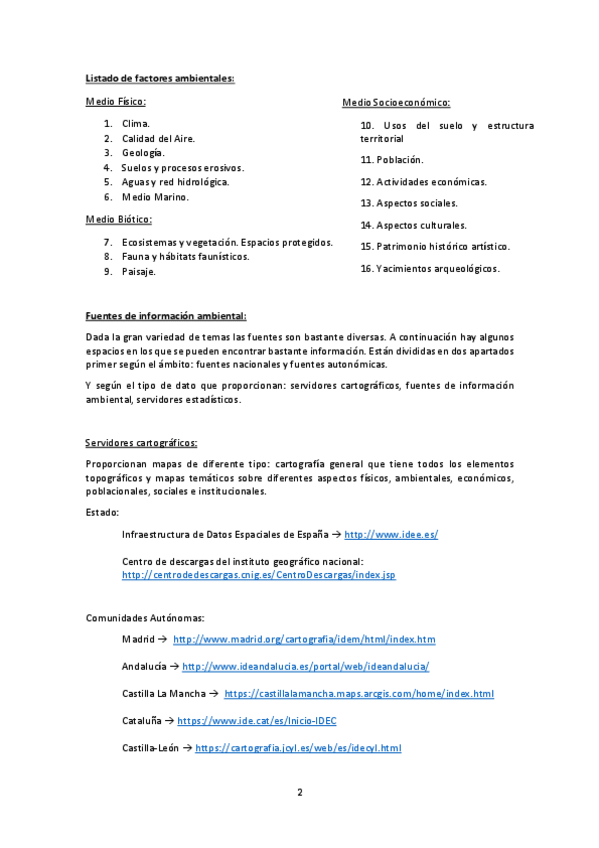 Listado de factores ambientales:

Medio Físico:

1. Clima.
2. Calidad del Aire.
3. Geología.
4. Suelos y procesos erosivos.
5. Aguas y red hidrológica.
6. Medio Marino.

Medio Biótico:

7. Ecosistemas y vegetación. Espacios protegidos.
8. Fauna y hábitats faunísticos.
9. Paisaje.

Medio Socioeconómico:

10. Usos del suelo y estructura territorial

11. Población.

12. Actividades económicas.

13. Aspectos sociales.

14. Aspectos culturales.

15. Patrimonio histórico artístico.

16. Yacimientos arqueológicos.

Fuentes de información ambiental:

Dada la gran variedad de temas las fuentes son bastante diversas. A continuación hay algunos espacios en los que se pueden encontrar bastante información. Están divididas en dos apartados primer según el ámbito: fuentes nacionales y fuentes autonómicas.

Y según el tipo de dato que proporcionan: servidores cartográficos, fuentes de información ambiental, servidores estadísticos.

Servidores cartográficos:

Proporcionan mapas de diferente tipo: cartografía general que tiene todos los elementos topográficos y mapas temáticos sobre diferentes aspectos físicos, ambientales, económicos, poblacionales, sociales e institucionales.

Estado:

Infraestructura de Datos Espaciales de España → http://www.idee.es/

Centro de descargas del instituto geográfico nacional: http://centrodedescargas.cnig.es/CentroDescargas/index.jsp

Comunidades Autónomas:

Madrid → http://www.madrid.org/cartografia/idem/html/index.htm

Andalucía → http://www.ideandalucia.es/portal/web/ideandalucia/

Castilla La Mancha → https://castillalamancha.maps.arcgis.com/home/index.html

Cataluña → https://www.ide.cat/es/Inicio-IDEC

Castilla-León → https://cartografia.jcyl.es/web/es/idecyl.html

2